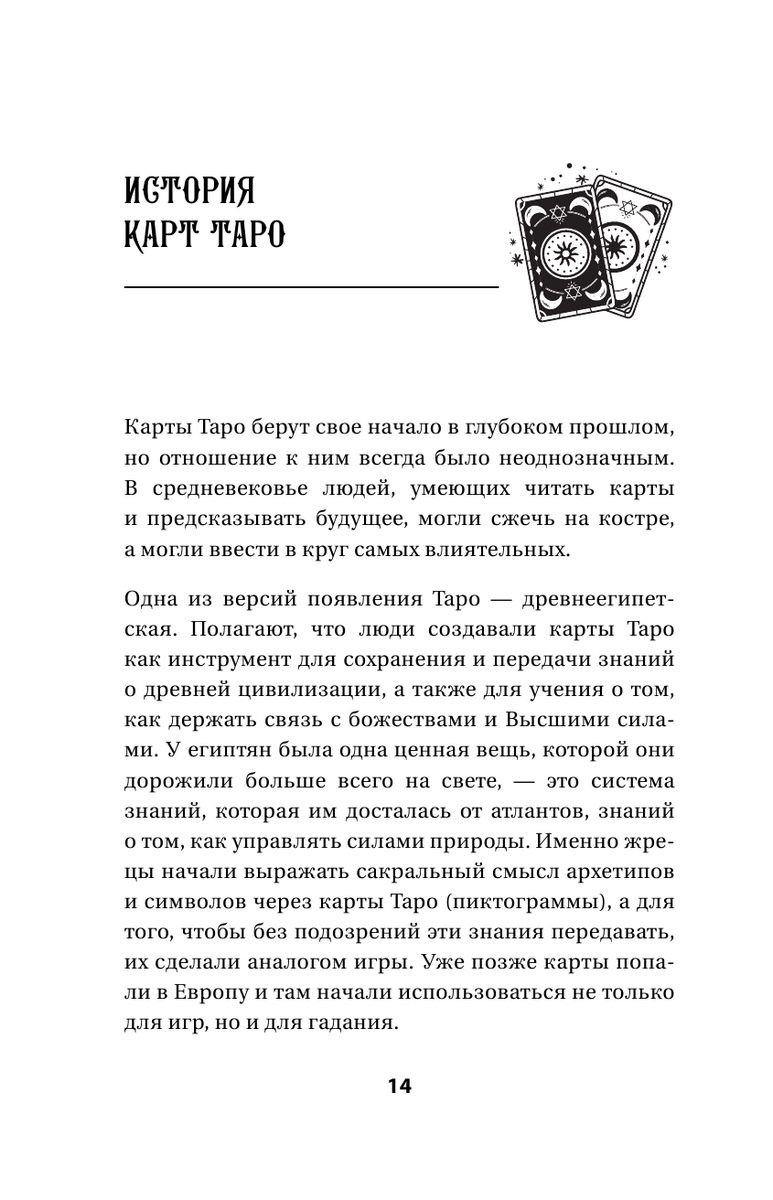 ИСТОРИЯ КАРТ ТАРО

Карты Таро берут свое начало в глубоком прошлом, но отношение к ним всегда было неоднозначным. В средневековье людей, умеющих читать карты и предсказывать будущее, могли сжечь на костре, а могли ввести в круг самых влиятельных.

Одна из версий появления Таро — древнеегипетская. Полагают, что люди создавали карты Таро как инструмент для сохранения и передачи знаний о древней цивилизации, а также для учения о том, как держать связь с божествами и Высшими силами. У египтян была одна ценная вещь, которой они дорожили больше всего на свете, — это система знаний, которая им досталась от атлантов, знаний о том, как управлять силами природы. Именно жрецы начали выражать сакральный смысл архетипов и символов через карты Таро (пиктограммы), а для того, чтобы без подозрений эти знания передавать, их сделали аналогом игры. Уже позже карты попали в Европу и там начали использоваться не только для игр, но и для гадания.

14